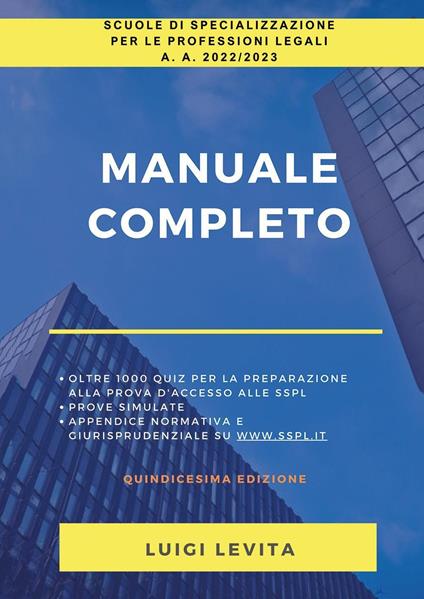 SCUOLE DI SPECIALIZZAZIONE
PER LE PROFESSIONI LEGALI
A. A. 2022/2023

MANUALE
COMPLETO

• OLTRE 1000 QUIZ PER LA PREPARAZIONE ALLA PROVA D'ACCESSO ALLE SSPL
• PROVE SIMULATE
• APPENDICE NORMATIVA E GIURISPRUDENZIALE SU WWW.SSPL.IT

QUINDICESIMA EDIZIONE

LUIGI LEVITA